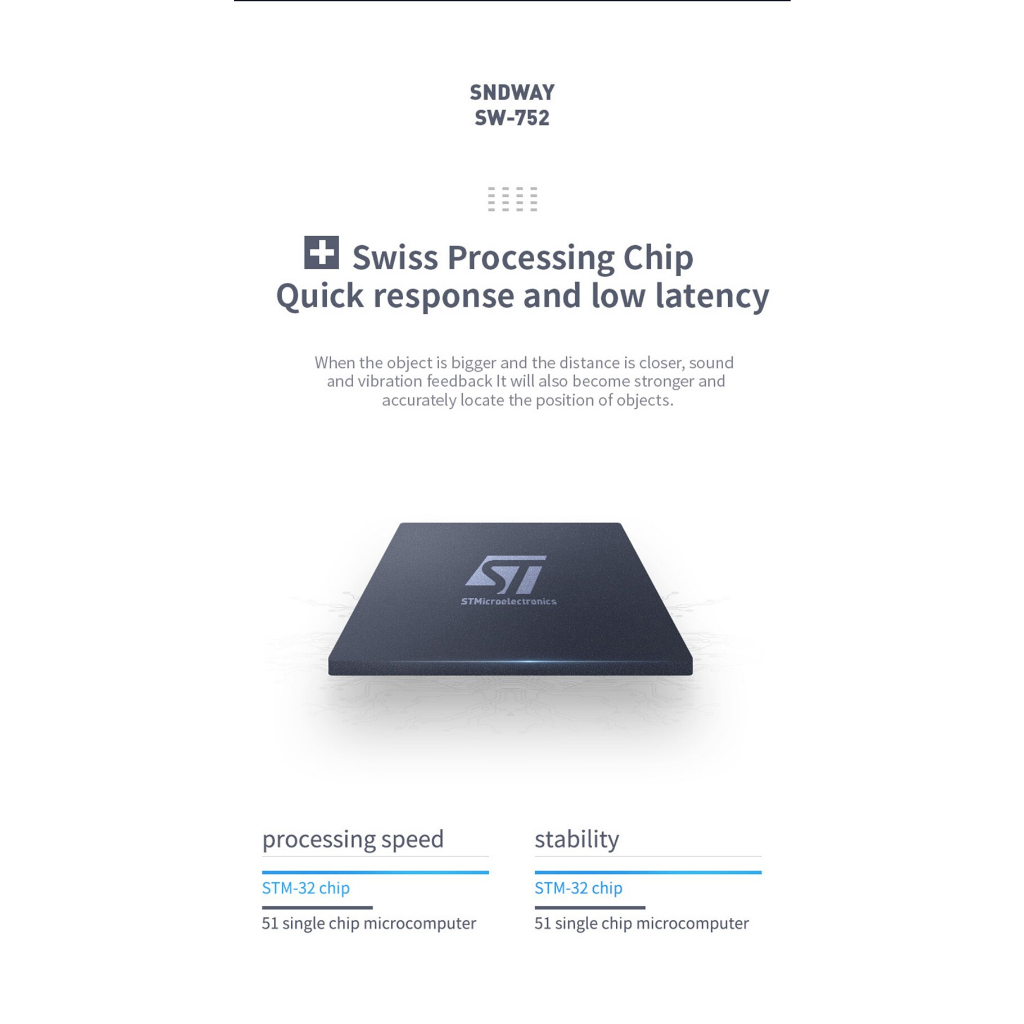 SNDWAY
SW-752

Swiss Processing Chip
Quick response and low latency

When the object is bigger and the distance is closer, sound and vibration feedback It will also become stronger and accurately locate the position of objects.

ST
STMicroelectronics

processing speed

STM-32 chip

51 single chip microcomputer

stability

STM-32 chip

51 single chip microcomputer